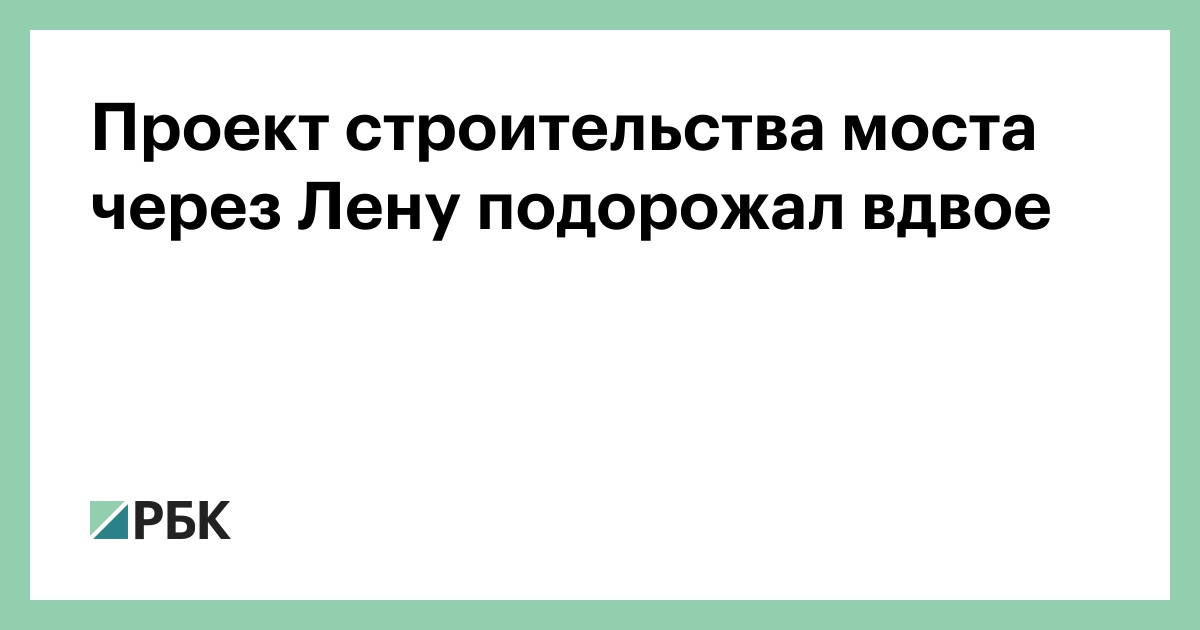 Проект строительства моста через Лену подорожал вдвое

РБК